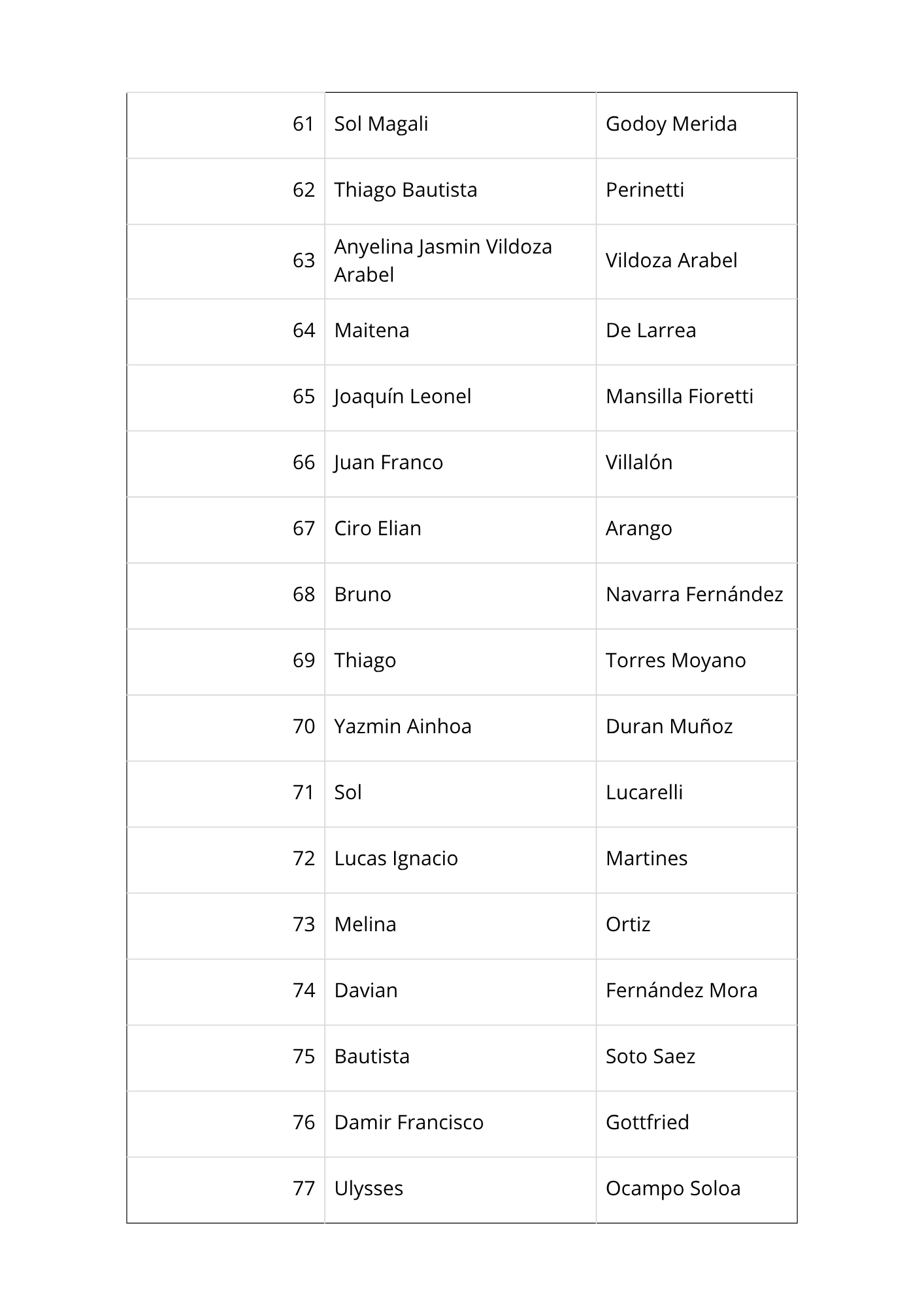 | | | |
|---|---|---|
| 61 | Sol Magali | Godoy Merida |
| 62 | Thiago Bautista | Perinetti |
| 63 | Anyelina Jasmin Vildoza Arabel | Vildoza Arabel |
| 64 | Maitena | De Larrea |
| 65 | Joaquín Leonel | Mansilla Fioretti |
| 66 | Juan Franco | Villalón |
| 67 | Ciro Elian | Arango |
| 68 | Bruno | Navarra Fernández |
| 69 | Thiago | Torres Moyano |
| 70 | Yazmin Ainhoa | Duran Muñoz |
| 71 | Sol | Lucarelli |
| 72 | Lucas Ignacio | Martines |
| 73 | Melina | Ortiz |
| 74 | Davian | Fernández Mora |
| 75 | Bautista | Soto Saez |
| 76 | Damir Francisco | Gottfried |
| 77 | Ulysses | Ocampo Soloa |